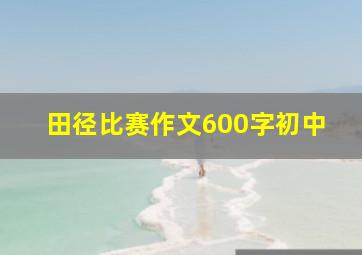 田径比赛作文600字初中